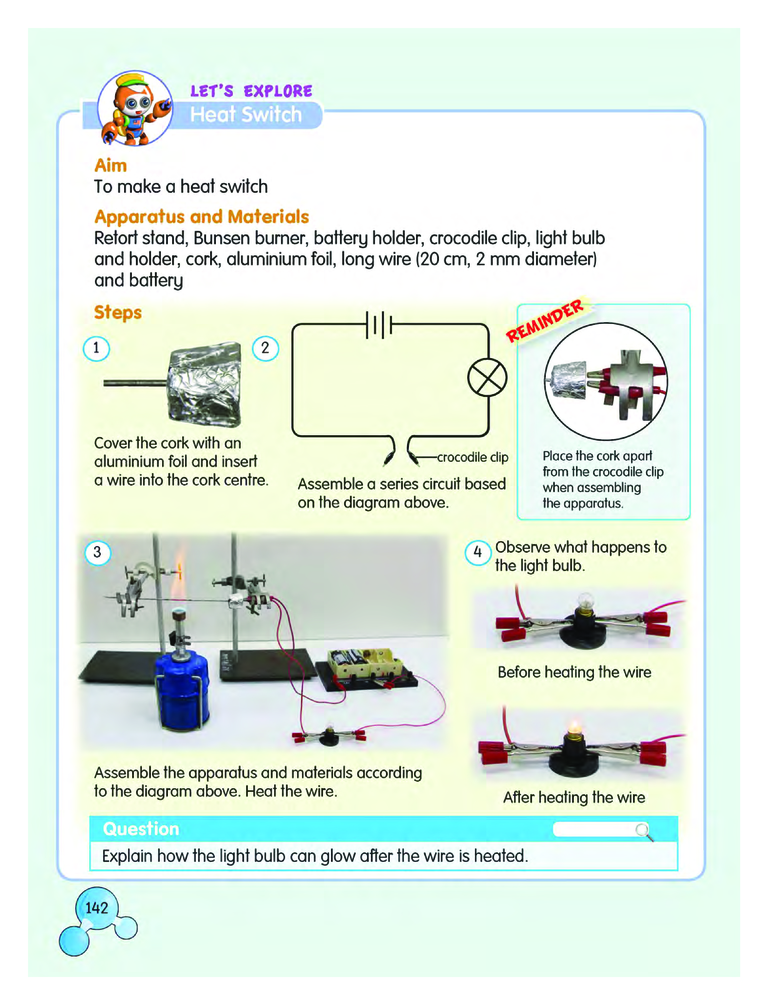 LET'S EXPLORE
Heat Switch

Aim
To make a heat switch

Apparatus and Materials
Retort stand, Bunsen burner, battery holder, crocodile clip, light bulb and holder, cork, aluminium foil, long wire (20 cm, 2 mm diameter) and battery

Steps

1

Cover the cork with an aluminium foil and insert a wire into the cork centre.

2

crocodile clip

Assemble a series circuit based on the diagram above.

REMINDER

Place the cork apart from the crocodile clip when assembling the apparatus.

3

Assemble the apparatus and materials according to the diagram above. Heat the wire.

4 Observe what happens to the light bulb.

Before heating the wire

After heating the wire

Question
Explain how the light bulb can glow after the wire is heated.

142